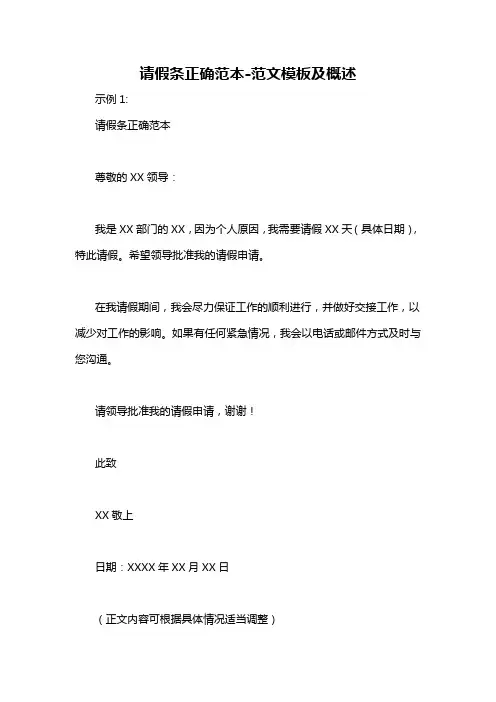 请假条正确范本-范文模板及概述

示例 1:

请假条正确范本

尊敬的 XX 领导：

我是 XX 部门的 XX，因为个人原因，我需要请假 XX 天（具体日期），特此请假。希望领导批准我的请假申请。

在我请假期间，我会尽力保证工作的顺利进行，并做好交接工作，以减少对工作的影响。如果有任何紧急情况，我会以电话或邮件方式及时与您沟通。

请领导批准我的请假申请，谢谢！

此致

XX 敬上

日期：XXXX 年 XX 月 XX 日

（正文内容可根据具体情况适当调整）